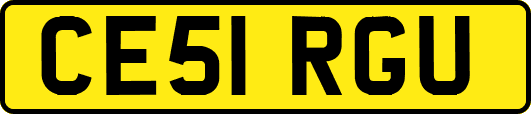 CE51 RGU